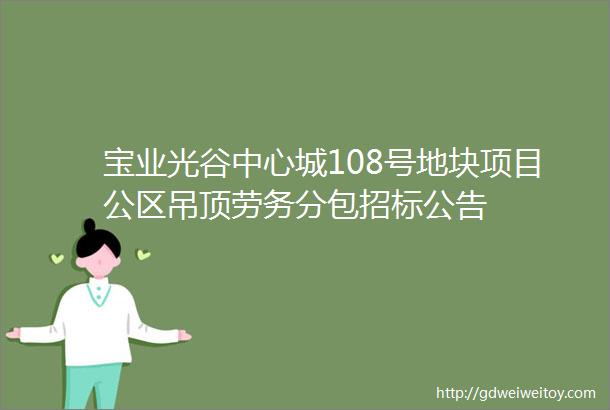 宝业光谷中心城108号地块项目公区吊顶劳务分包招标公告

http://gdweiweitoy.com